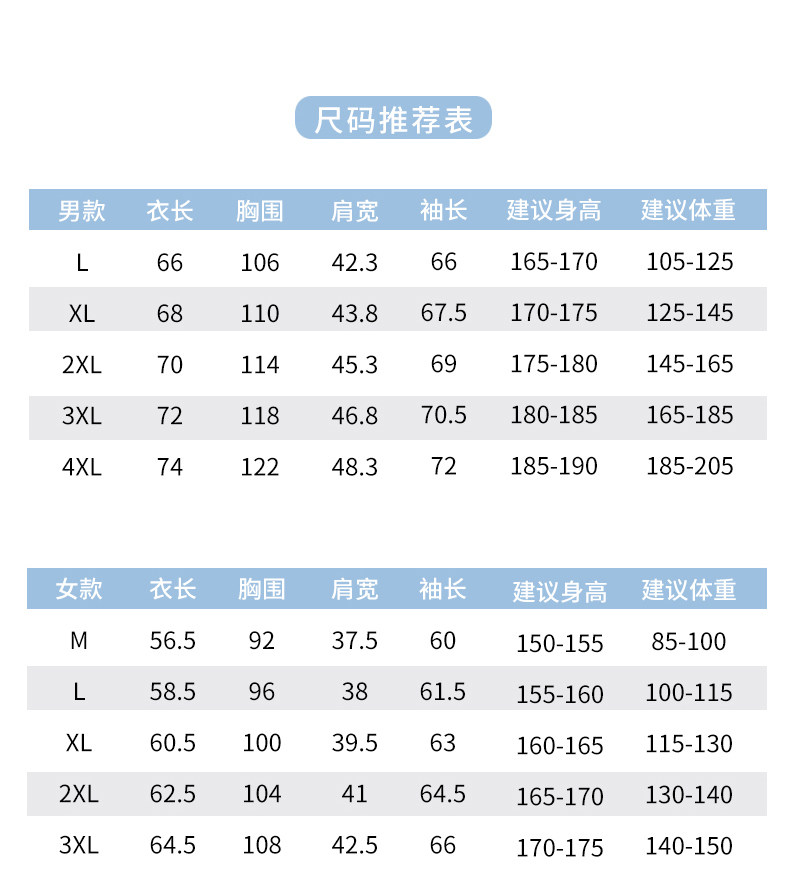 尺码推荐表

| 男款 | 衣长 | 胸围 | 肩宽 | 袖长 | 建议身高 | 建议体重 |
|---|---|---|---|---|---|---|
| L | 66 | 106 | 42.3 | 66 | 165-170 | 105-125 |
| XL | 68 | 110 | 43.8 | 67.5 | 170-175 | 125-145 |
| 2XL | 70 | 114 | 45.3 | 69 | 175-180 | 145-165 |
| 3XL | 72 | 118 | 46.8 | 70.5 | 180-185 | 165-185 |
| 4XL | 74 | 122 | 48.3 | 72 | 185-190 | 185-205 |

| 女款 | 衣长 | 胸围 | 肩宽 | 袖长 | 建议身高 | 建议体重 |
|---|---|---|---|---|---|---|
| M | 56.5 | 92 | 37.5 | 60 | 150-155 | 85-100 |
| L | 58.5 | 96 | 38 | 61.5 | 155-160 | 100-115 |
| XL | 60.5 | 100 | 39.5 | 63 | 160-165 | 115-130 |
| 2XL | 62.5 | 104 | 41 | 64.5 | 165-170 | 130-140 |
| 3XL | 64.5 | 108 | 42.5 | 66 | 170-175 | 140-150 |